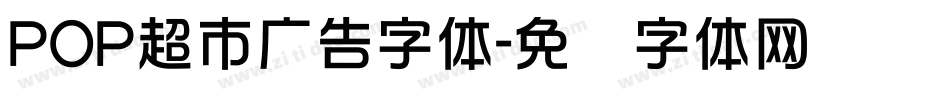 POP超市广告字体-免 字体网